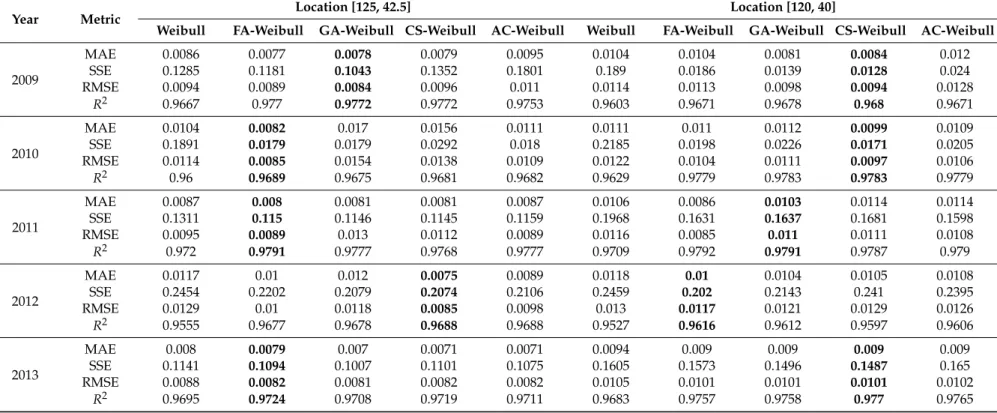 | Year | Metric | Location [125, 42.5] | | | | | Location [120, 40] | | | | |
|---|---|---|---|---|---|---|---|---|---|---|---|
| | | Weibull | FA-Weibull | GA-Weibull | CS-Weibull | AC-Weibull | Weibull | FA-Weibull | GA-Weibull | CS-Weibull | AC-Weibull |
| 2009 | MAE | 0.0086 | 0.0077 | 0.0078 | 0.0079 | 0.0095 | 0.0104 | 0.0104 | 0.0081 | 0.0084 | 0.012 |
| | SSE | 0.1285 | 0.1181 | 0.1043 | 0.1352 | 0.1801 | 0.189 | 0.0186 | 0.0139 | 0.0128 | 0.024 |
| | RMSE | 0.0094 | 0.0089 | 0.0084 | 0.0096 | 0.011 | 0.0114 | 0.0113 | 0.0098 | 0.0094 | 0.0128 |
| | $R^2$ | 0.9667 | 0.977 | 0.9772 | 0.9772 | 0.9753 | 0.9603 | 0.9671 | 0.9678 | 0.968 | 0.9671 |
| 2010 | MAE | 0.0104 | 0.0082 | 0.017 | 0.0156 | 0.0111 | 0.0111 | 0.011 | 0.0112 | 0.0099 | 0.0109 |
| | SSE | 0.1891 | 0.0179 | 0.0179 | 0.0292 | 0.018 | 0.2185 | 0.0198 | 0.0226 | 0.0171 | 0.0205 |
| | RMSE | 0.0114 | 0.0085 | 0.0154 | 0.0138 | 0.0109 | 0.0122 | 0.0104 | 0.0111 | 0.0097 | 0.0106 |
| | $R^2$ | 0.96 | 0.9689 | 0.9675 | 0.9681 | 0.9682 | 0.9629 | 0.9779 | 0.9783 | 0.9783 | 0.9779 |
| 2011 | MAE | 0.0087 | 0.008 | 0.0081 | 0.0081 | 0.0087 | 0.0106 | 0.0086 | 0.0103 | 0.0114 | 0.0114 |
| | SSE | 0.1311 | 0.115 | 0.1146 | 0.1145 | 0.1159 | 0.1968 | 0.1631 | 0.1637 | 0.1681 | 0.1598 |
| | RMSE | 0.0095 | 0.0089 | 0.013 | 0.0112 | 0.0089 | 0.0116 | 0.0085 | 0.011 | 0.0111 | 0.0108 |
| | $R^2$ | 0.972 | 0.9791 | 0.9777 | 0.9768 | 0.9777 | 0.9709 | 0.9792 | 0.9791 | 0.9787 | 0.979 |
| 2012 | MAE | 0.0117 | 0.01 | 0.012 | 0.0075 | 0.0089 | 0.0118 | 0.01 | 0.0104 | 0.0105 | 0.0108 |
| | SSE | 0.2454 | 0.2202 | 0.2079 | 0.2074 | 0.2106 | 0.2459 | 0.202 | 0.2143 | 0.241 | 0.2395 |
| | RMSE | 0.0129 | 0.01 | 0.0118 | 0.0085 | 0.0098 | 0.013 | 0.0117 | 0.0121 | 0.0129 | 0.0126 |
| | $R^2$ | 0.9555 | 0.9677 | 0.9678 | 0.9688 | 0.9688 | 0.9527 | 0.9616 | 0.9612 | 0.9597 | 0.9606 |
| 2013 | MAE | 0.008 | 0.0079 | 0.007 | 0.0071 | 0.0071 | 0.0094 | 0.009 | 0.009 | 0.009 | 0.009 |
| | SSE | 0.1141 | 0.1094 | 0.1007 | 0.1101 | 0.1075 | 0.1605 | 0.1573 | 0.1496 | 0.1487 | 0.165 |
| | RMSE | 0.0088 | 0.0082 | 0.0081 | 0.0082 | 0.0082 | 0.0105 | 0.0101 | 0.0101 | 0.0101 | 0.0102 |
| | $R^2$ | 0.9695 | 0.9724 | 0.9708 | 0.9719 | 0.9711 | 0.9683 | 0.9757 | 0.9758 | 0.977 | 0.9765 |